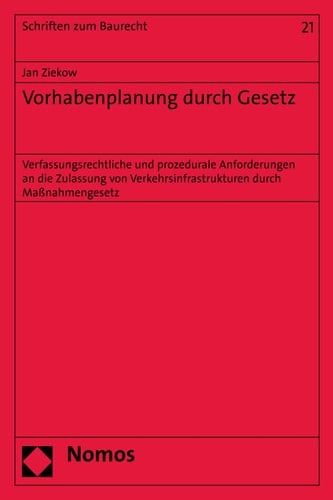 Schriften zum Baurecht

21

Jan Ziekow

Vorhabenplanung durch Gesetz

Verfassungsrechtliche und prozedurale Anforderungen an die Zulassung von Verkehrsinfrastrukturen durch Maßnahmengesetz

Nomos